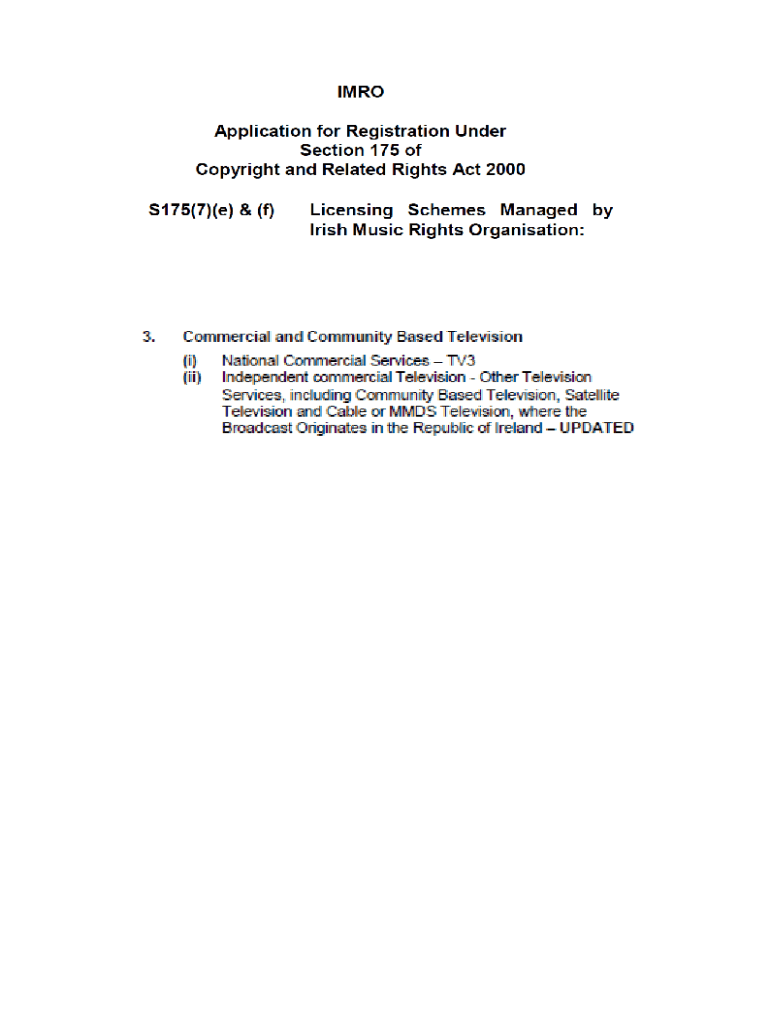 IMRO

Application for Registration Under Section 175 of Copyright and Related Rights Act 2000

S175(7)(e) & (f) Licensing Schemes Managed by Irish Music Rights Organisation:

3. Commercial and Community Based Television

(i) National Commercial Services – TV3

(ii) Independent commercial Television - Other Television Services, including Community Based Television, Satellite Television and Cable or MMDS Television, where the Broadcast Originates in the Republic of Ireland – UPDATED